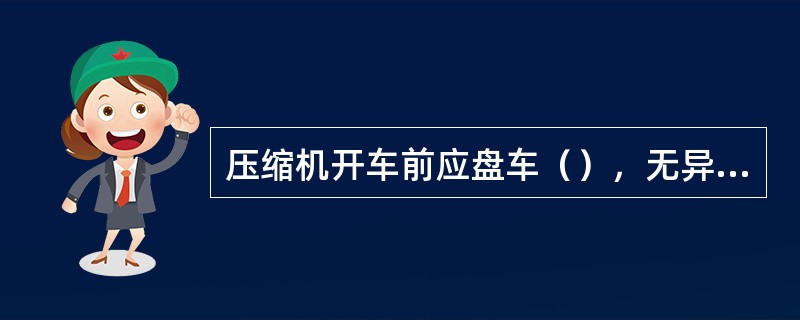 压缩机开车前应盘车（），无异...